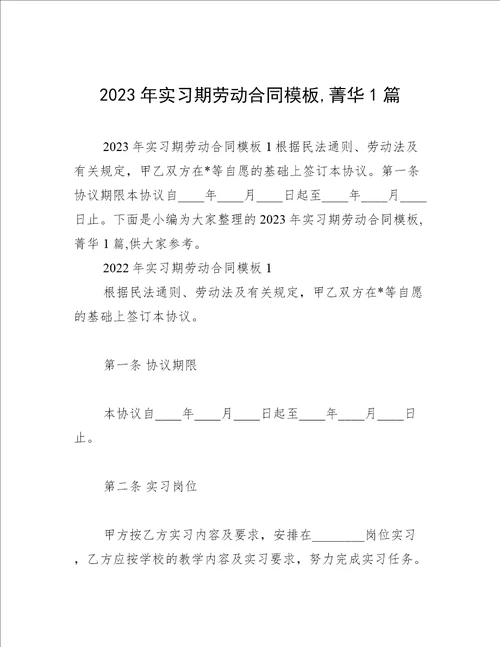 2023 年实习期劳动合同模板,菁华 1 篇

2023 年实习期劳动合同模板 1 根据民法通则、劳动法及有关规定，甲乙双方在*等自愿的基础上签订本协议。第一条 协议期限本协议自____年____月____日起至____年____月____日止。下面是小编为大家整理的 2023 年实习期劳动合同模板,菁华 1 篇,供大家参考。

2022 年实习期劳动合同模板 1

根据民法通则、劳动法及有关规定，甲乙双方在*等自愿的基础上签订本协议。

第一条 协议期限

本协议自____年____月____日起至____年____月____日止。

第二条 实习岗位

甲方按乙方实习内容及要求，安排在________岗位实习，乙方应按学校的教学内容及实习要求，努力完成实习任务。